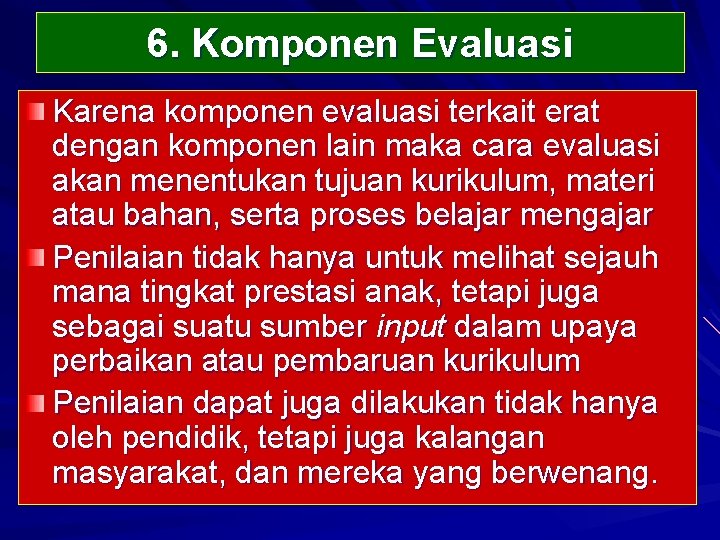 6. Komponen Evaluasi

Karena komponen evaluasi terkait erat dengan komponen lain maka cara evaluasi akan menentukan tujuan kurikulum, materi atau bahan, serta proses belajar mengajar

Penilaian tidak hanya untuk melihat sejauh mana tingkat prestasi anak, tetapi juga sebagai suatu sumber input dalam upaya perbaikan atau pembaruan kurikulum

Penilaian dapat juga dilakukan tidak hanya oleh pendidik, tetapi juga kalangan masyarakat, dan mereka yang berwenang.